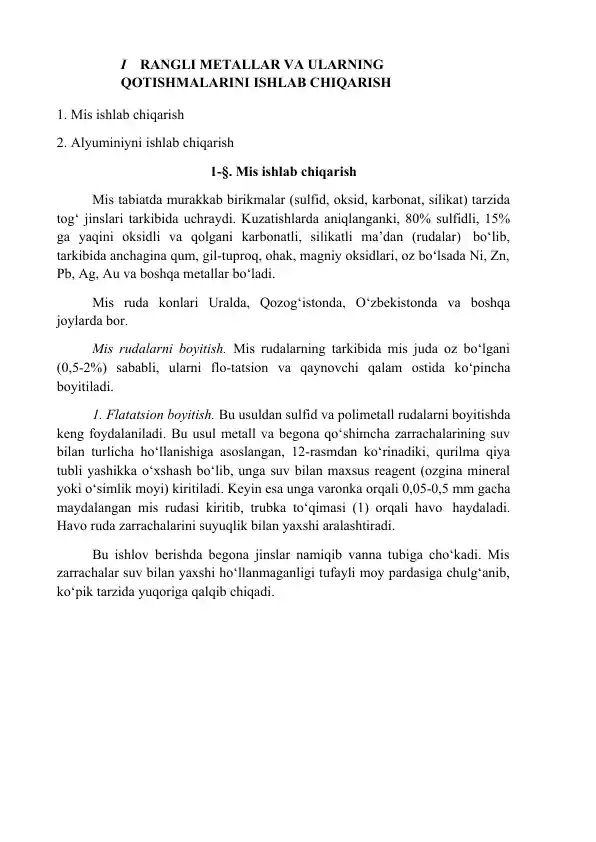 I RANGLI METALLAR VA ULARNING QOTISHMALARINI ISHLAB CHIQARISH

1. Mis ishlab chiqarish

2. Alyuminiyni ishlab chiqarish

1-§. Mis ishlab chiqarish

Mis tabiatda murakkab birikmalar (sulfid, oksid, karbonat, silikat) tarzida tog' jinslari tarkibida uchraydi. Kuzatishlarda aniqlanganki, 80% sulfidli, 15% ga yaqini oksidli va qolgani karbonatli, silikatli ma'dan (rudalar) bo'lib, tarkibida anchagina qum, gil-tuproq, ohak, magniy oksidlari, oz bo'lsada Ni, Zn, Pb, Ag, Au va boshqa metallar bo'ladi.

Mis ruda konlari Uralda, Qozog'istonda, O'zbekistonda va boshqa joylarda bor.

Mis rudalarni boyitish. Mis rudalarning tarkibida mis juda oz bo'lgani (0,5-2%) sababli, ularni flo-tatsion va qaynovchi qalam ostida ko'pincha boyitiladi.

1. Flatatsion boyitish. Bu usuldan sulfid va polimetall rudalarni boyitishda keng foydalaniladi. Bu usul metall va begona qo'shimcha zarrachalarining suv bilan turlicha ho'llanishiga asoslangan, 12-rasmdan ko'rinadiki, qurilma qiya tubli yashikka o'xshash bo'lib, unga suv bilan maxsus reagent (ozgina mineral yoki o'simlik moyi) kiritiladi. Keyin esa unga varonka orqali 0,05-0,5 mm gacha maydalangan mis rudasi kiritib, trubka to'qimasi (1) orqali havo haydaladi. Havo ruda zarrachalarini suyuqlik bilan yaxshi aralashtiradi.

Bu ishlov berishda begona jinslar namiqib vanna tubiga cho'kadi. Mis zarrachalar suv bilan yaxshi ho'llanmaganligi tufayli moy pardasiga chulg'anib, ko'pik tarzida yuqoriga qalqib chiqadi.